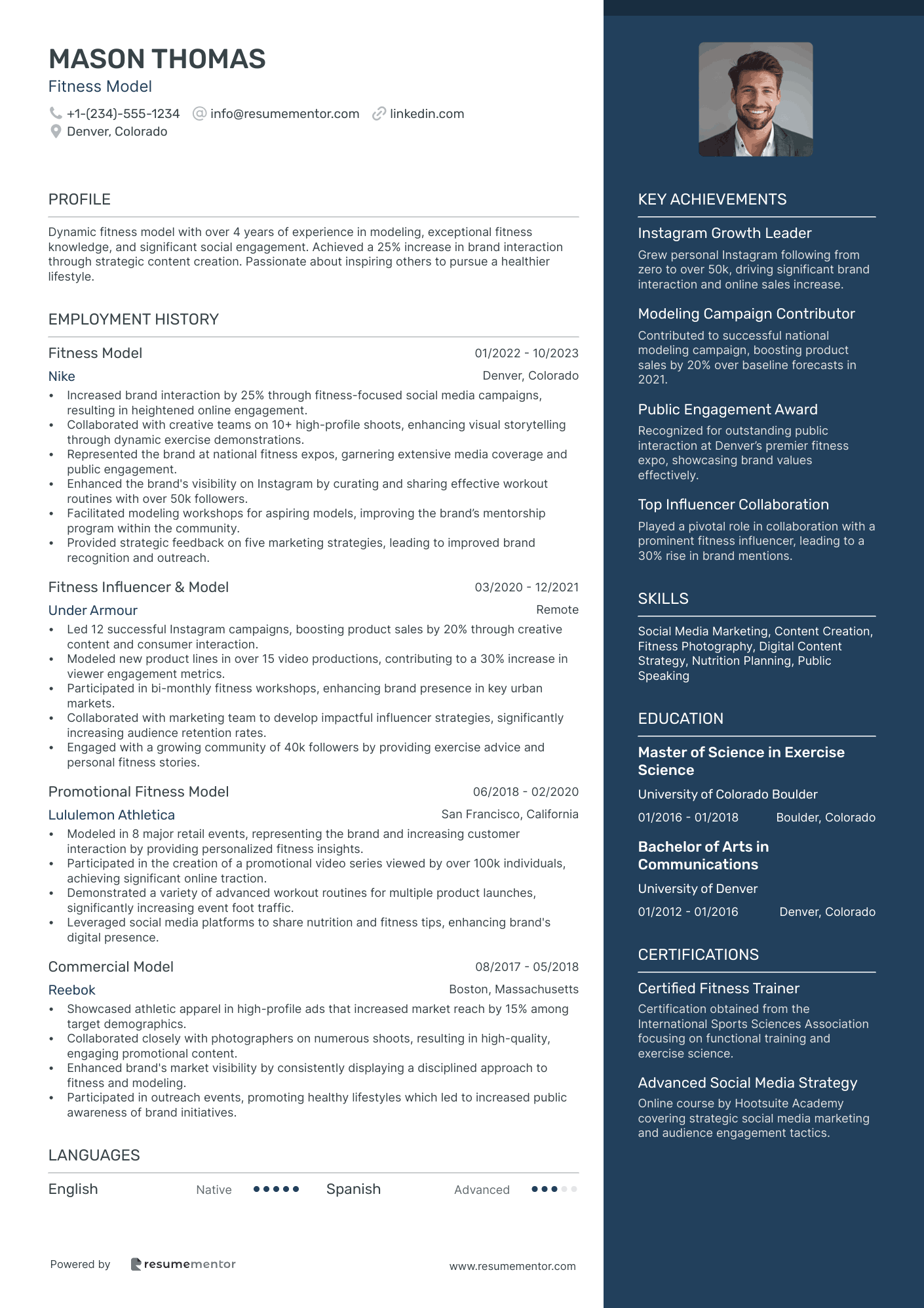 MASON THOMAS
Fitness Model

+1-(234)-555-1234 info@resumementor.com linkedin.com
Denver, Colorado

PROFILE

Dynamic fitness model with over 4 years of experience in modeling, exceptional fitness knowledge, and significant social engagement. Achieved a 25% increase in brand interaction through strategic content creation. Passionate about inspiring others to pursue a healthier lifestyle.

EMPLOYMENT HISTORY

Fitness Model 01/2022 - 10/2023
Nike Denver, Colorado
• Increased brand interaction by 25% through fitness-focused social media campaigns, resulting in heightened online engagement.
• Collaborated with creative teams on 10+ high-profile shoots, enhancing visual storytelling through dynamic exercise demonstrations.
• Represented the brand at national fitness expos, garnering extensive media coverage and public engagement.
• Enhanced the brand's visibility on Instagram by curating and sharing effective workout routines with over 50k followers.
• Facilitated modeling workshops for aspiring models, improving the brand's mentorship program within the community.
• Provided strategic feedback on five marketing strategies, leading to improved brand recognition and outreach.

Fitness Influencer & Model 03/2020 - 12/2021
Under Armour Remote
• Led 12 successful Instagram campaigns, boosting product sales by 20% through creative content and consumer interaction.
• Modeled new product lines in over 15 video productions, contributing to a 30% increase in viewer engagement metrics.
• Participated in bi-monthly fitness workshops, enhancing brand presence in key urban markets.
• Collaborated with marketing team to develop impactful influencer strategies, significantly increasing audience retention rates.
• Engaged with a growing community of 40k followers by providing exercise advice and personal fitness stories.

Promotional Fitness Model 06/2018 - 02/2020
Lululemon Athletica San Francisco, California
• Modeled in 8 major retail events, representing the brand and increasing customer interaction by providing personalized fitness insights.
• Participated in the creation of a promotional video series viewed by over 100k individuals, achieving significant online traction.
• Demonstrated a variety of advanced workout routines for multiple product launches, significantly increasing event foot traffic.
• Leveraged social media platforms to share nutrition and fitness tips, enhancing brand's digital presence.

Commercial Model 08/2017 - 05/2018
Reebok Boston, Massachusetts
• Showcased athletic apparel in high-profile ads that increased market reach by 15% among target demographics.
• Collaborated closely with photographers on numerous shoots, resulting in high-quality, engaging promotional content.
• Enhanced brand's market visibility by consistently displaying a disciplined approach to fitness and modeling.
• Participated in outreach events, promoting healthy lifestyles which led to increased public awareness of brand initiatives.

LANGUAGES

English Native Spanish Advanced

Powered by resumementor www.resumementor.com

KEY ACHIEVEMENTS

Instagram Growth Leader
Grew personal Instagram following from zero to over 50k, driving significant brand interaction and online sales increase.

Modeling Campaign Contributor
Contributed to successful national modeling campaign, boosting product sales by 20% over baseline forecasts in 2021.

Public Engagement Award
Recognized for outstanding public interaction at Denver's premier fitness expo, showcasing brand values effectively.

Top Influencer Collaboration
Played a pivotal role in collaboration with a prominent fitness influencer, leading to a 30% rise in brand mentions.

SKILLS

Social Media Marketing, Content Creation, Fitness Photography, Digital Content Strategy, Nutrition Planning, Public Speaking

EDUCATION

Master of Science in Exercise Science
University of Colorado Boulder
01/2016 - 01/2018 Boulder, Colorado

Bachelor of Arts in Communications
University of Denver
01/2012 - 01/2016 Denver, Colorado

CERTIFICATIONS

Certified Fitness Trainer
Certification obtained from the International Sports Sciences Association focusing on functional training and exercise science.

Advanced Social Media Strategy
Online course by Hootsuite Academy covering strategic social media marketing and audience engagement tactics.